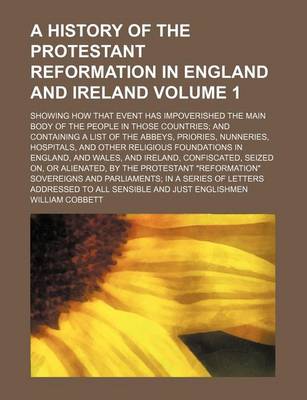 A HISTORY OF THE PROTESTANT REFORMATION IN ENGLAND AND IRELAND VOLUME 1

SHOWING HOW THAT EVENT HAS IMPOVERISHED THE MAIN BODY OF THE PEOPLE IN THOSE COUNTRIES; AND CONTAINING A LIST OF THE ABBEYS, PRIORIES, NUNNERIES, HOSPITALS, AND OTHER RELIGIOUS FOUNDATIONS IN ENGLAND, AND WALES, AND IRELAND, CONFISCATED, SEIZED ON, OR ALIENATED, BY THE PROTESTANT "REFORMATION" SOVEREIGNS AND PARLIAMENTS; IN A SERIES OF LETTERS ADDRESSED TO ALL SENSIBLE AND JUST ENGLISHMEN

WILLIAM COBBETT